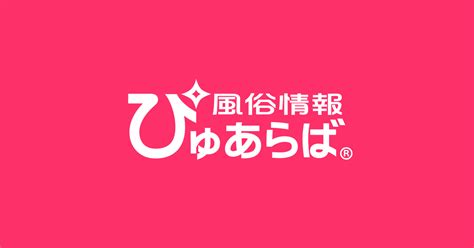 風俗情報
ぴゅあらば®